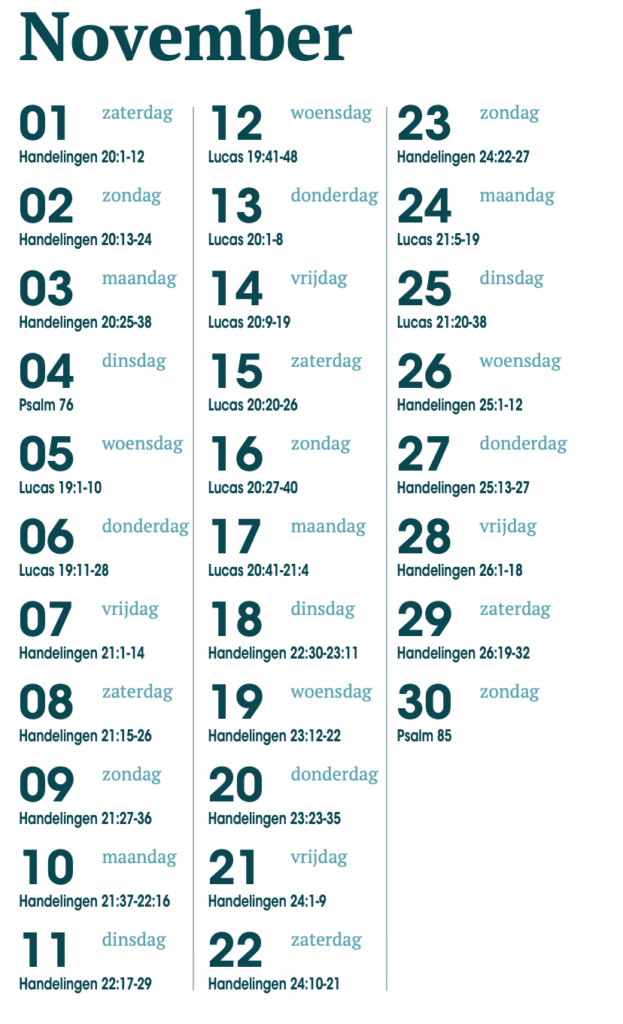 November

01 zaterdag
Handelingen 20:1-12

02 zondag
Handelingen 20:13-24

03 maandag
Handelingen 20:25-38

04 dinsdag
Psalm 76

05 woensdag
Lucas 19:1-10

06 donderdag
Lucas 19:11-28

07 vrijdag
Handelingen 21:1-14

08 zaterdag
Handelingen 21:15-26

09 zondag
Handelingen 21:27-36

10 maandag
Handelingen 21:37-22:16

11 dinsdag
Handelingen 22:17-29

12 woensdag
Lucas 19:41-48

13 donderdag
Lucas 20:1-8

14 vrijdag
Lucas 20:9-19

15 zaterdag
Lucas 20:20-26

16 zondag
Lucas 20:27-40

17 maandag
Lucas 20:41-21:4

18 dinsdag
Handelingen 22:30-23:11

19 woensdag
Handelingen 23:12-22

20 donderdag
Handelingen 23:23-35

21 vrijdag
Handelingen 24:1-9

22 zaterdag
Handelingen 24:10-21

23 zondag
Handelingen 24:22-27

24 maandag
Lucas 21:5-19

25 dinsdag
Lucas 21:20-38

26 woensdag
Handelingen 25:1-12

27 donderdag
Handelingen 25:13-27

28 vrijdag
Handelingen 26:1-18

29 zaterdag
Handelingen 26:19-32

30 zondag
Psalm 85